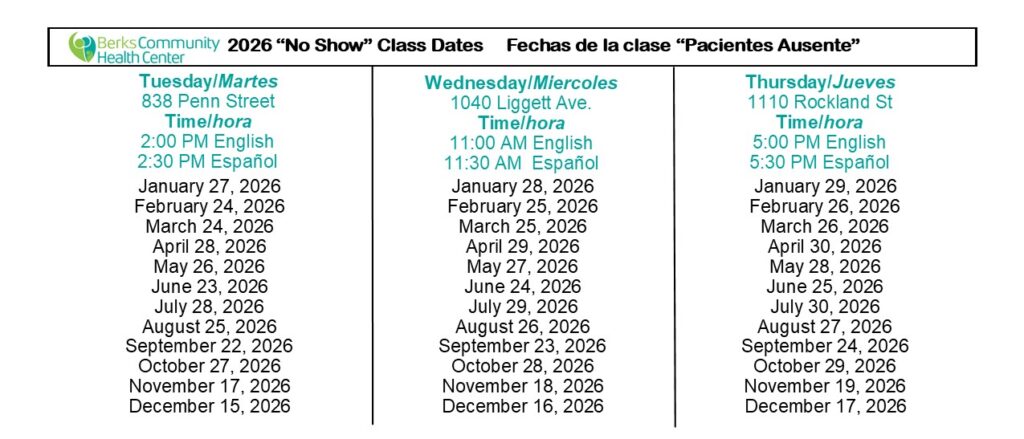 Berks Community Health Center 2026 “No Show” Class Dates Fechas de la clase “Pacientes Ausente”

Tuesday/Martes
838 Penn Street
Time/hora
2:00 PM English
2:30 PM Español
January 27, 2026
February 24, 2026
March 24, 2026
April 28, 2026
May 26, 2026
June 23, 2026
July 28, 2026
August 25, 2026
September 22, 2026
October 27, 2026
November 17, 2026
December 15, 2026

Wednesday/Miercoles
1040 Liggett Ave.
Time/hora
11:00 AM English
11:30 AM Español
January 28, 2026
February 25, 2026
March 25, 2026
April 29, 2026
May 27, 2026
June 24, 2026
July 29, 2026
August 26, 2026
September 23, 2026
October 28, 2026
November 18, 2026
December 16, 2026

Thursday/Jueves
1110 Rockland St
Time/hora
5:00 PM English
5:30 PM Español
January 29, 2026
February 26, 2026
March 26, 2026
April 30, 2026
May 28, 2026
June 25, 2026
July 30, 2026
August 27, 2026
September 24, 2026
October 29, 2026
November 19, 2026
December 17, 2026